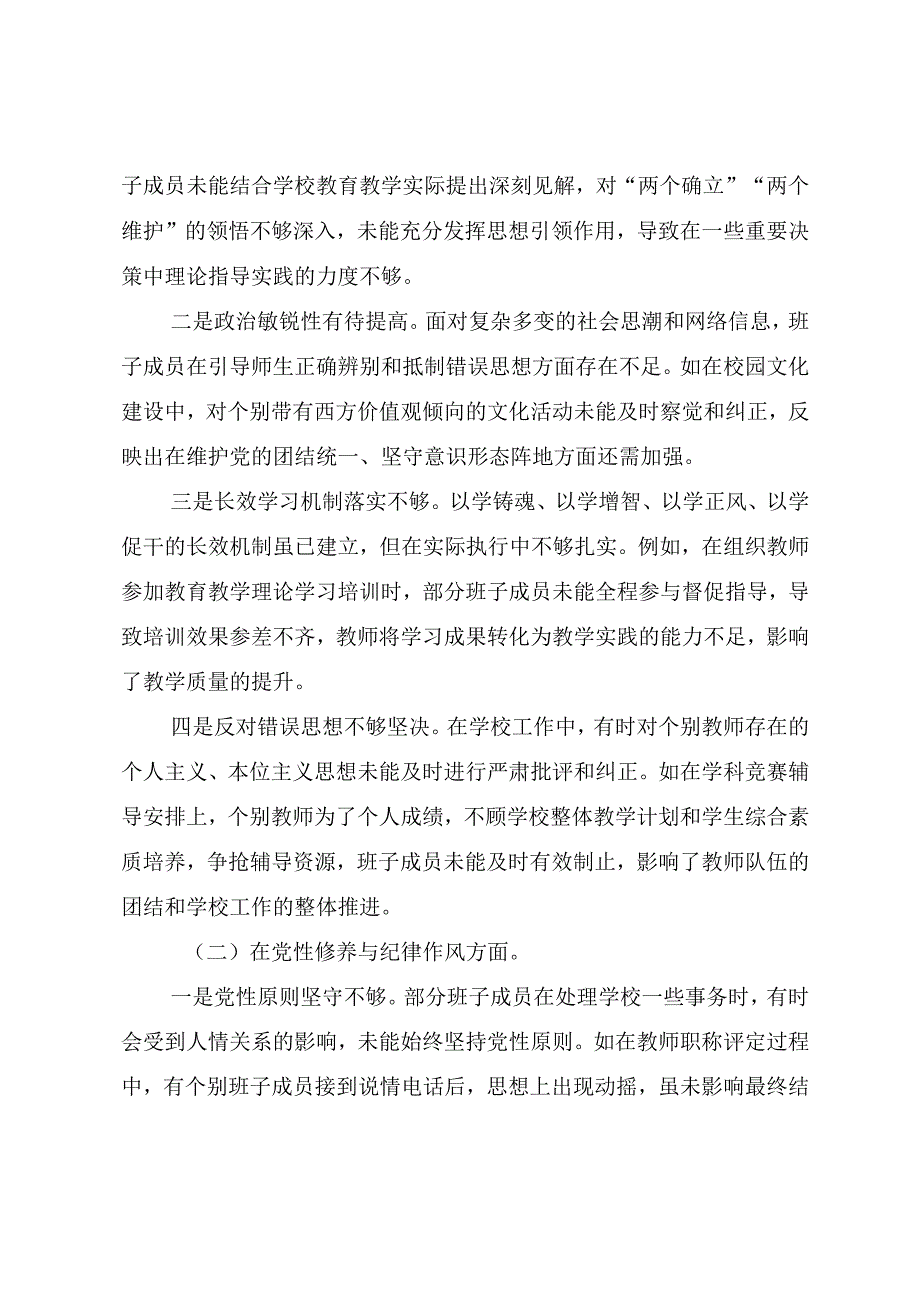 子成员未能结合学校教育教学实际提出深刻见解，对“两个确立”“两个维护”的领悟不够深入，未能充分发挥思想引领作用，导致在一些重要决策中理论指导实践的力度不够。

二是政治敏锐性有待提高。面对复杂多变的社会思潮和网络信息，班子成员在引导师生正确辨别和抵制错误思想方面存在不足。如在校园文化建设中，对个别带有西方价值观倾向的文化活动未能及时察觉和纠正，反映出在维护党的团结统一、坚守意识形态阵地方面还需加强。

三是长效学习机制落实不够。以学铸魂、以学增智、以学正风、以学促干的长效机制虽已建立，但在实际执行中不够扎实。例如，在组织教师参加教育教学理论学习培训时，部分班子成员未能全程参与督促指导，导致培训效果参差不齐，教师将学习成果转化为教学实践的能力不足，影响了教学质量的提升。

四是反对错误思想不够坚决。在学校工作中，有时对个别教师存在的个人主义、本位主义思想未能及时进行严肃批评和纠正。如在学科竞赛辅导安排上，个别教师为了个人成绩，不顾学校整体教学计划和学生综合素质培养，争抢辅导资源，班子成员未能及时有效制止，影响了教师队伍的团结和学校工作的整体推进。

（二）在党性修养与纪律作风方面。

一是党性原则坚守不够。部分班子成员在处理学校一些事务时，有时会受到人情关系的影响，未能始终坚持党性原则。如在教师职称评定过程中，有个别班子成员接到说情电话后，思想上出现动摇，虽未影响最终结